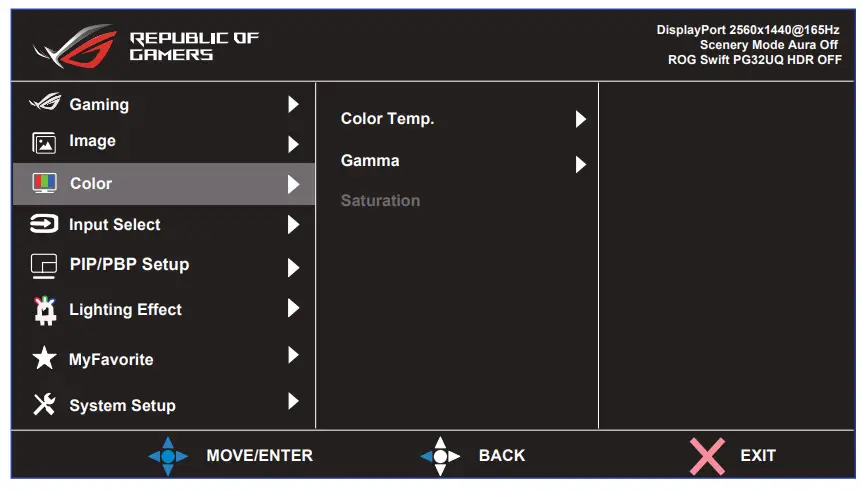 REPUBLIC OF GAMERS

DisplayPort 2560x1440@165Hz
Scenery Mode Aura Off
ROG Swift PG32UQ HDR OFF

Gaming
Image
Color
Input Select
PIP/PBP Setup
Lighting Effect
MyFavorite
System Setup

Color Temp.
Gamma
Saturation

MOVE/ENTER
BACK
EXIT